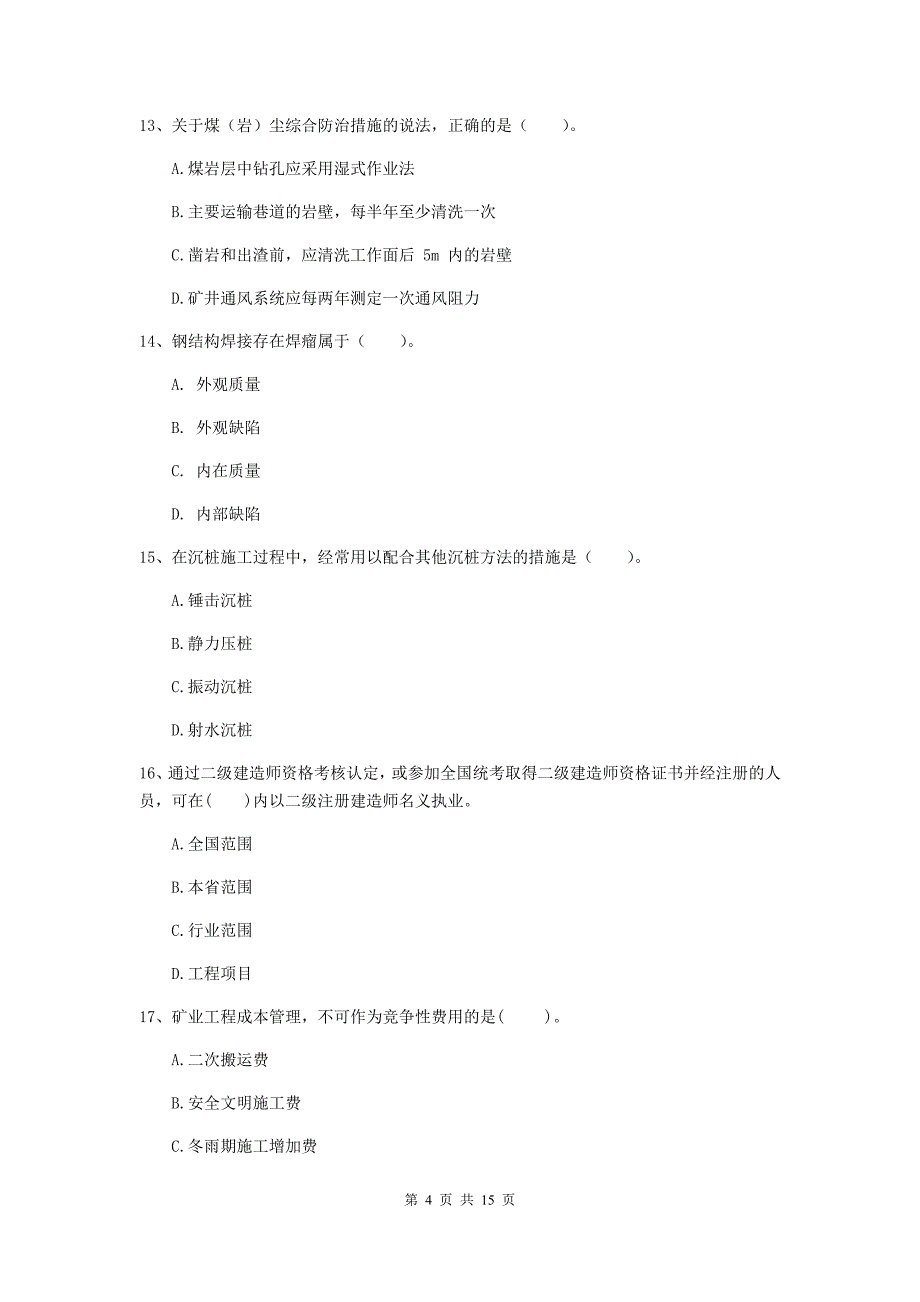 13、关于煤（岩）尘综合防治措施的说法，正确的是（　　）。

A.煤岩层中钻孔应采用湿式作业法

B.主要运输巷道的岩壁，每半年至少清洗一次

C.凿岩和出渣前，应清洗工作面后 5m 内的岩壁

D.矿井通风系统应每两年测定一次通风阻力

14、钢结构焊接存在焊瘤属于（　　）。

A. 外观质量

B. 外观缺陷

C. 内在质量

D. 内部缺陷

15、在沉桩施工过程中，经常用以配合其他沉桩方法的措施是（　　）。

A.锤击沉桩

B.静力压桩

C.振动沉桩

D.射水沉桩

16、通过二级建造师资格考核认定，或参加全国统考取得二级建造师资格证书并经注册的人员，可在(　　)内以二级注册建造师名义执业。

A.全国范围

B.本省范围

C.行业范围

D.工程项目

17、矿业工程成本管理，不可作为竞争性费用的是(　　)。

A.二次搬运费

B.安全文明施工费

C.冬雨期施工增加费

第 4 页 共 15 页